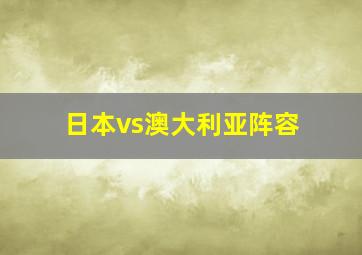 日本vs澳大利亚阵容